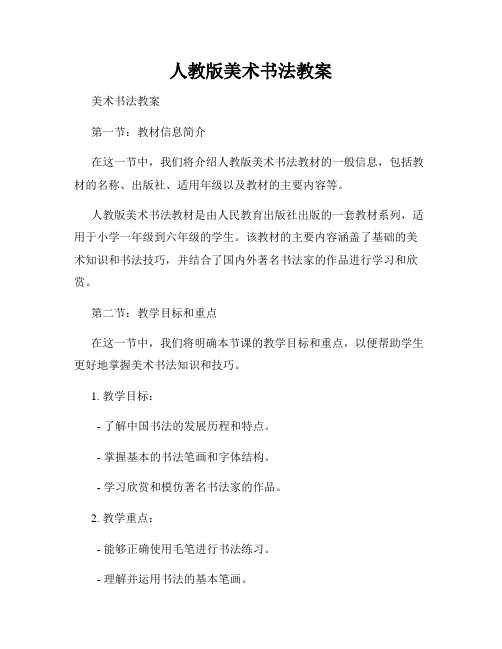 人教版美术书法教案

美术书法教案

第一节：教材信息简介

在这一节中，我们将介绍人教版美术书法教材的一般信息，包括教材的名称、出版社、适用年级以及教材的主要内容等。

人教版美术书法教材是由人民教育出版社出版的一套教材系列，适用于小学一年级到六年级的学生。该教材的主要内容涵盖了基础的美术知识和书法技巧，并结合了国内外著名书法家的作品进行学习和欣赏。

第二节：教学目标和重点

在这一节中，我们将明确本节课的教学目标和重点，以便帮助学生更好地掌握美术书法知识和技巧。

1. 教学目标：

- 了解中国书法的发展历程和特点。

- 掌握基本的书法笔画和字体结构。

- 学习欣赏和模仿著名书法家的作品。

2. 教学重点：

- 能够正确使用毛笔进行书法练习。

- 理解并运用书法的基本笔画。